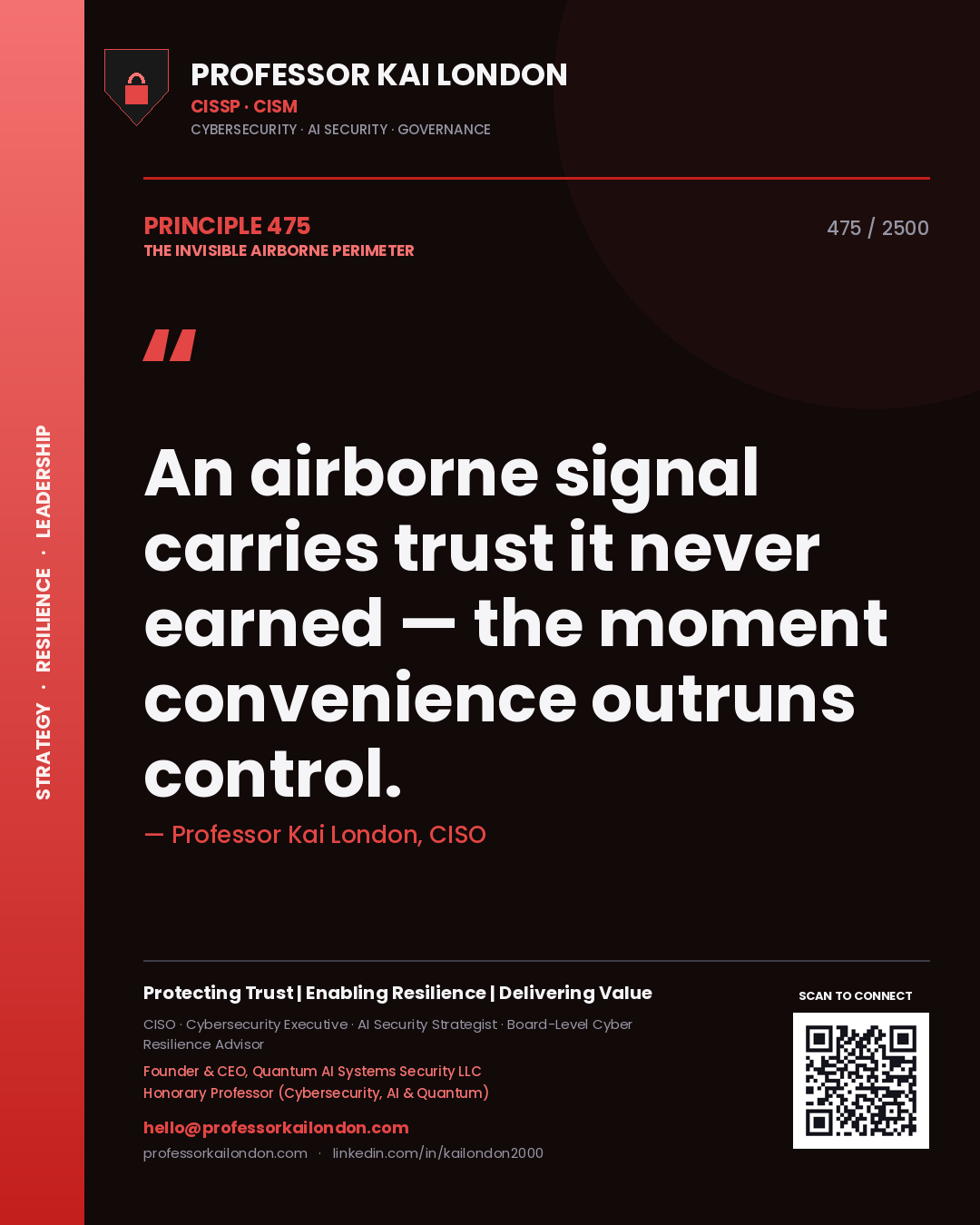 STRATEGY · RESILIENCE · LEADERSHIP

PROFESSOR KAI LONDON
CISSP · CISM
CYBERSECURITY · AI SECURITY · GOVERNANCE

PRINCIPLE 475
THE INVISIBLE AIRBORNE PERIMETER

475 / 2500

"

An airborne signal carries trust it never earned — the moment convenience outruns control.

— Professor Kai London, CISO

Protecting Trust | Enabling Resilience | Delivering Value

CISO · Cybersecurity Executive · AI Security Strategist · Board-Level Cyber Resilience Advisor

Founder & CEO, Quantum AI Systems Security LLC
Honorary Professor (Cybersecurity, AI & Quantum)

hello@professorkailondon.com
professorkailondon.com · linkedin.com/in/kailondon2000

SCAN TO CONNECT